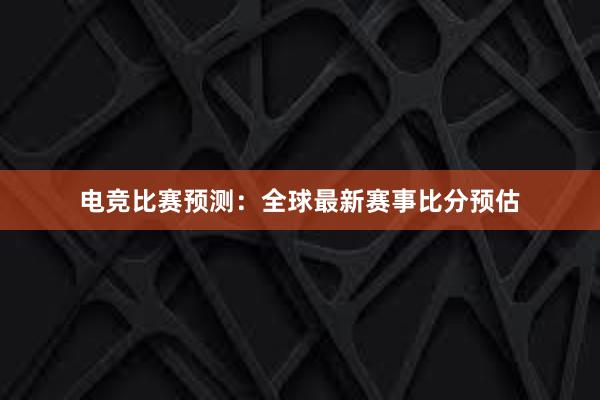 电竞比赛预测：全球最新赛事比分预估